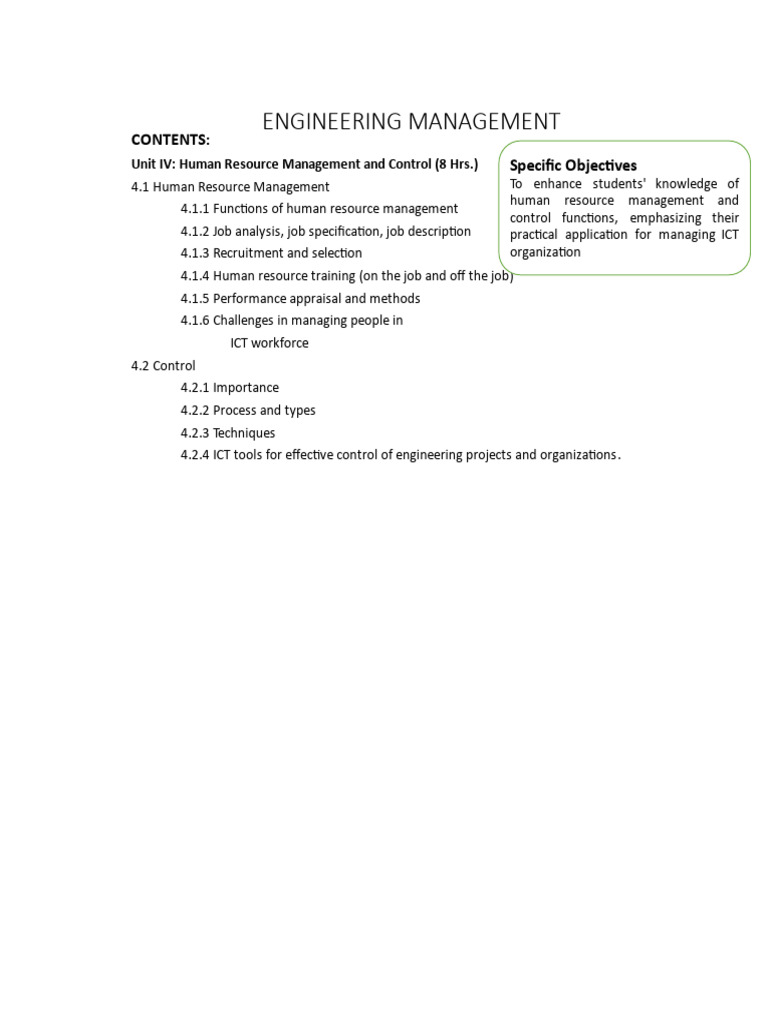 ENGINEERING MANAGEMENT

CONTENTS:

Unit IV: Human Resource Management and Control (8 Hrs.)

4.1 Human Resource Management

4.1.1 Functions of human resource management

4.1.2 Job analysis, job specification, job description

4.1.3 Recruitment and selection

4.1.4 Human resource training (on the job and off the job)

4.1.5 Performance appraisal and methods

4.1.6 Challenges in managing people in ICT workforce

4.2 Control

4.2.1 Importance

4.2.2 Process and types

4.2.3 Techniques

4.2.4 ICT tools for effective control of engineering projects and organizations.

Specific Objectives

To enhance students' knowledge of human resource management and control functions, emphasizing their practical application for managing ICT organization